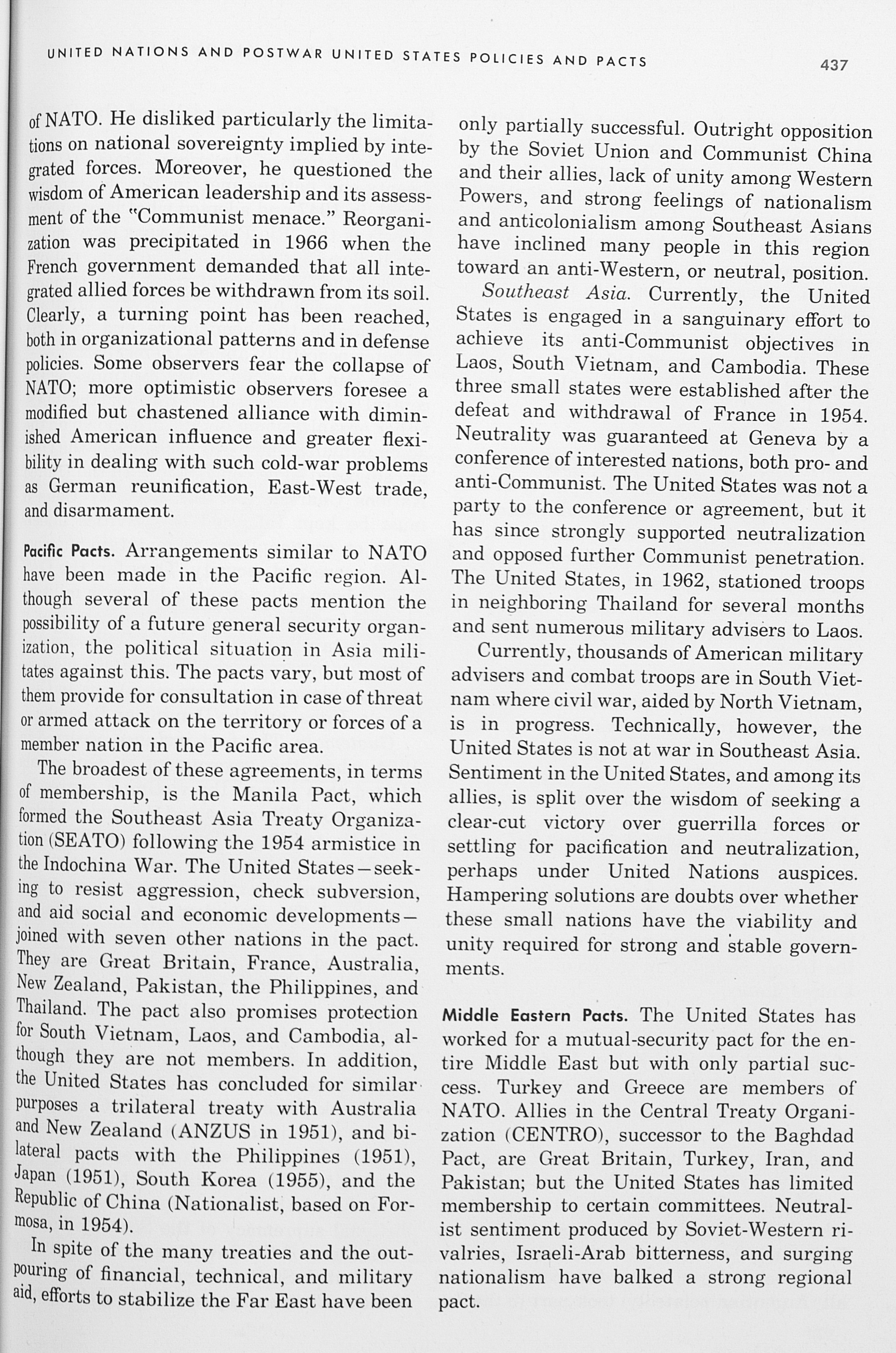 UNITED NATIONS AND POSTWAR UNITED STATES POLICIES AND PACTS 437

of NATO. He disliked particularly the limitations on national sovereignty implied by integrated forces. Moreover, he questioned the wisdom of American leadership and its assessment of the "Communist menace." Reorganization was precipitated in 1966 when the French government demanded that all integrated allied forces be withdrawn from its soil. Clearly, a turning point has been reached, both in organizational patterns and in defense policies. Some observers fear the collapse of NATO; more optimistic observers foresee a modified but chastened alliance with diminished American influence and greater flexibility in dealing with such cold-war problems as German reunification, East-West trade, and disarmament.

Pacific Pacts. Arrangements similar to NATO have been made in the Pacific region. Although several of these pacts mention the possibility of a future general security organization, the political situation in Asia militates against this. The pacts vary, but most of them provide for consultation in case of threat or armed attack on the territory or forces of a member nation in the Pacific area.

The broadest of these agreements, in terms of membership, is the Manila Pact, which formed the Southeast Asia Treaty Organization (SEATO) following the 1954 armistice in the Indochina War. The United States—seeking to resist aggression, check subversion, and aid social and economic developments—joined with seven other nations in the pact. They are Great Britain, France, Australia, New Zealand, Pakistan, the Philippines, and Thailand. The pact also promises protection for South Vietnam, Laos, and Cambodia, although they are not members. In addition, the United States has concluded for similar purposes a trilateral treaty with Australia and New Zealand (ANZUS in 1951), and bilateral pacts with the Philippines (1951), Japan (1951), South Korea (1955), and the Republic of China (Nationalist, based on Formosa, in 1954).

In spite of the many treaties and the outpouring of financial, technical, and military aid, efforts to stabilize the Far East have been only partially successful. Outright opposition by the Soviet Union and Communist China and their allies, lack of unity among Western Powers, and strong feelings of nationalism and anticolonialism among Southeast Asians have inclined many people in this region toward an anti-Western, or neutral, position.

Southeast Asia. Currently, the United States is engaged in a sanguinary effort to achieve its anti-Communist objectives in Laos, South Vietnam, and Cambodia. These three small states were established after the defeat and withdrawal of France in 1954. Neutrality was guaranteed at Geneva by a conference of interested nations, both pro- and anti-Communist. The United States was not a party to the conference or agreement, but it has since strongly supported neutralization and opposed further Communist penetration. The United States, in 1962, stationed troops in neighboring Thailand for several months and sent numerous military advisers to Laos.

Currently, thousands of American military advisers and combat troops are in South Vietnam where civil war, aided by North Vietnam, is in progress. Technically, however, the United States is not at war in Southeast Asia. Sentiment in the United States, and among its allies, is split over the wisdom of seeking a clear-cut victory over guerrilla forces or settling for pacification and neutralization, perhaps under United Nations auspices. Hampering solutions are doubts over whether these small nations have the viability and unity required for strong and stable governments.

Middle Eastern Pacts. The United States has worked for a mutual-security pact for the entire Middle East but with only partial success. Turkey and Greece are members of NATO. Allies in the Central Treaty Organization (CENTRO), successor to the Baghdad Pact, are Great Britain, Turkey, Iran, and Pakistan; but the United States has limited membership to certain committees. Neutralist sentiment produced by Soviet-Western rivalries, Israeli-Arab bitterness, and surging nationalism have balked a strong regional pact.